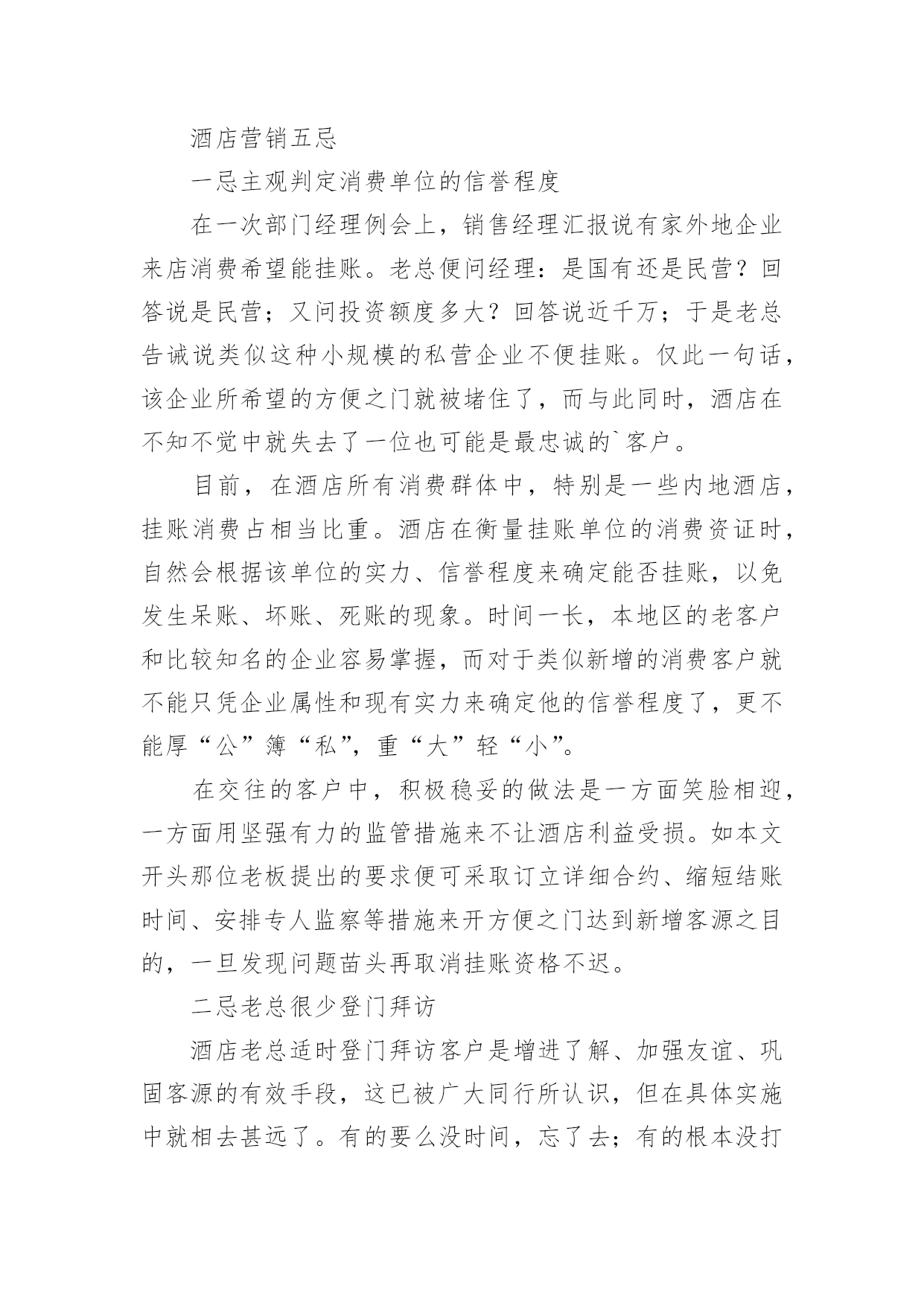 酒店营销五忌

一忌主观判定消费单位的信誉程度

在一次部门经理例会上，销售经理汇报说有家外地企业来店消费希望能挂账。老总便问经理：是国有还是民营？回答说是民营；又问投资额度多大？回答说近千万；于是老总告诫说类似这种小规模的私营企业不便挂账。仅此一句话，该企业所希望的方便之门就被堵住了，而与此同时，酒店在不知不觉中就失去了一位也可能是最忠诚的`客户。

目前，在酒店所有消费群体中，特别是一些内地酒店，挂账消费占相当比重。酒店在衡量挂账单位的消费资证时，自然会根据该单位的实力、信誉程度来确定能否挂账，以免发生呆账、坏账、死账的现象。时间一长，本地区的老客户和比较知名的企业容易掌握，而对于类似新增的消费客户就不能只凭企业属性和现有实力来确定他的信誉程度了，更不能厚“公”簿“私”，重“大”轻“小”。

在交往的客户中，积极稳妥的做法是一方面笑脸相迎，一方面用坚强有力的监管措施来不让酒店利益受损。如本文开头那位老板提出的要求便可采取订立详细合约、缩短结账时间、安排专人监察等措施来开方便之门达到新增客源之目的，一旦发现问题苗头再取消挂账资格不迟。

二忌老总很少登门拜访

酒店老总适时登门拜访客户是增进了解、加强友谊、巩固客源的有效手段，这已被广大同行所认识，但在具体实施中就相去甚远了。有的要么没时间，忘了去；有的根本没打